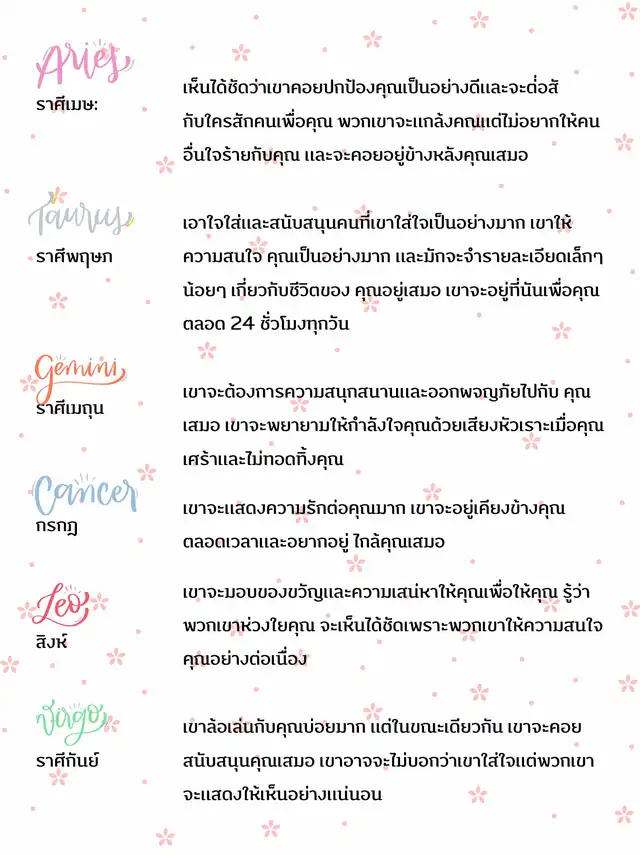 Aries
ราศีเมษ:

เห็นได้ชัดว่าเขาคอยปกป้องคุณเป็นอย่างดีและจะต่อสู้กับใครสักคนเพื่อคุณ พวกเขาจะแกล้งคุณแต่ไม่อยากให้คนอื่นใจร้ายกับคุณ และจะคอยอยู่ข้างหลังคุณเสมอ

Taurus
ราศีพฤษภ

เอาใจใส่และสนับสนุนคนที่เขาใส่ใจเป็นอย่างมาก เขาให้ความสนใจ คุณเป็นอย่างมาก และมักจะจำรายละเอียดเล็กๆ น้อยๆ เกี่ยวกับชีวิตของ คุณอยู่เสมอ เขาจะอยู่ที่นั่นเพื่อคุณตลอด 24 ชั่วโมงทุกวัน

Gemini
ราศีเมถุน

เขาจะต้องการความสนุกสนานและออกผจญภัยไปกับ คุณเสมอ เขาจะพยายามให้กำลังใจคุณด้วยเสียงหัวเราะเมื่อคุณเศร้าและไม่ทอดทิ้งคุณ

Cancer
กรกฎ

เขาจะแสดงความรักต่อคุณมาก เขาจะอยู่เคียงข้างคุณตลอดเวลาและอยากอยู่ ใกล้คุณเสมอ

Leo
สิงห์

เขาจะมอบของขวัญและความเสน่หาให้คุณเพื่อให้คุณ รู้ว่าพวกเขาห่วงใยคุณ จะเห็นได้ชัดเพราะพวกเขาให้ความสนใจคุณอย่างต่อเนื่อง

Virgo
ราศีกันย์

เขาล้อเล่นกับคุณบ่อยมาก แต่ในขณะเดียวกัน เขาจะคอยสนับสนุนคุณเสมอ เขาอาจจะไม่บอกว่าเขาใส่ใจแต่พวกเขาจะแสดงให้เห็นอย่างแน่นอน